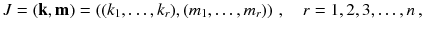 $J = (\mathbf{k}, \mathbf{m}) = ((k_1, \ldots, k_r), (m_1, \ldots, m_r))$ , $r = 1, 2, 3, \ldots, n$ ,